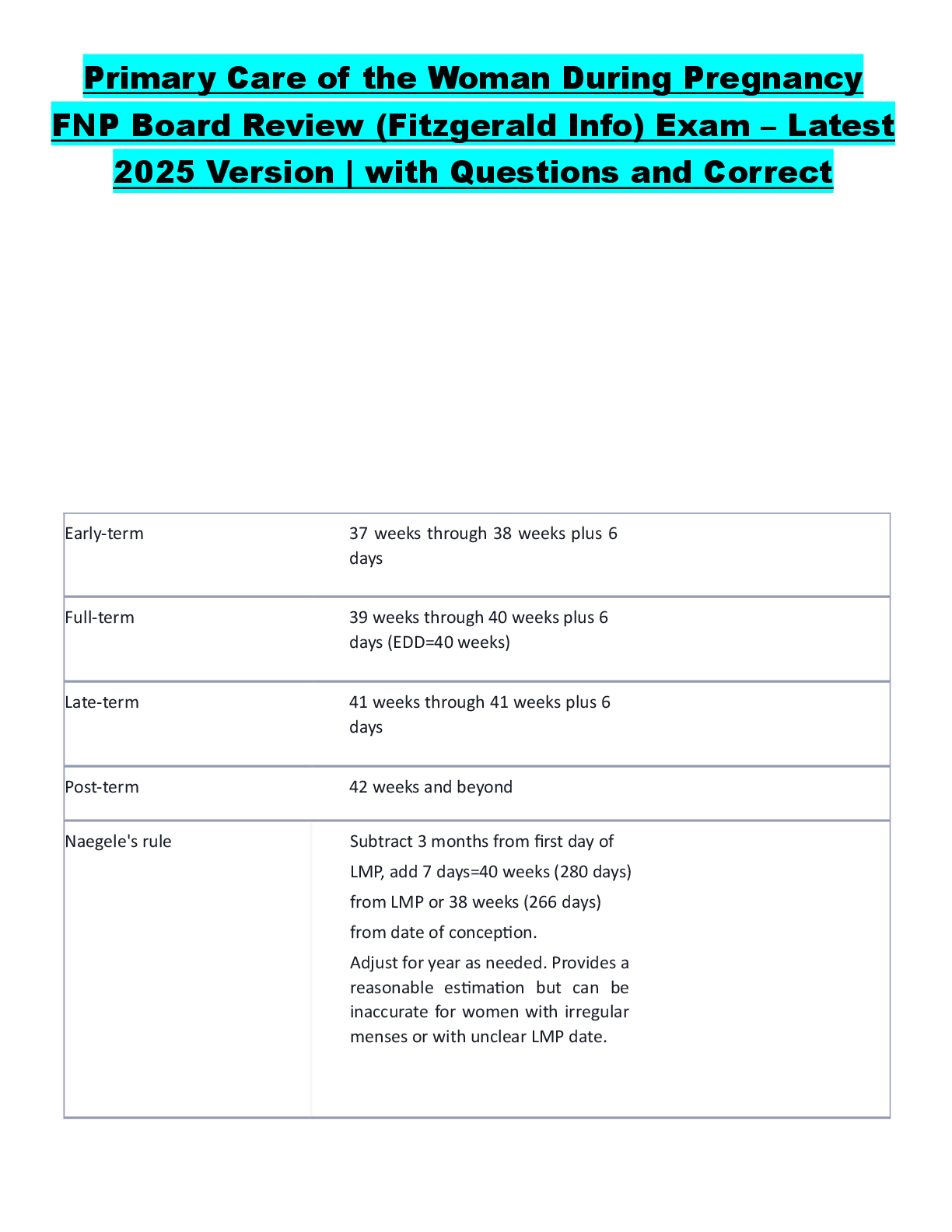 Primary Care of the Woman During Pregnancy FNP Board Review (Fitzgerald Info) Exam – Latest 2025 Version | with Questions and Correct

| | |
|---|---|
| Early-term | 37 weeks through 38 weeks plus 6 days |
| Full-term | 39 weeks through 40 weeks plus 6 days (EDD=40 weeks) |
| Late-term | 41 weeks through 41 weeks plus 6 days |
| Post-term | 42 weeks and beyond |
| Naegele's rule | Subtract 3 months from first day of LMP, add 7 days=40 weeks (280 days) from LMP or 38 weeks (266 days) from date of conception. Adjust for year as needed. Provides a reasonable estimation but can be inaccurate for women with irregular menses or with unclear LMP date. |